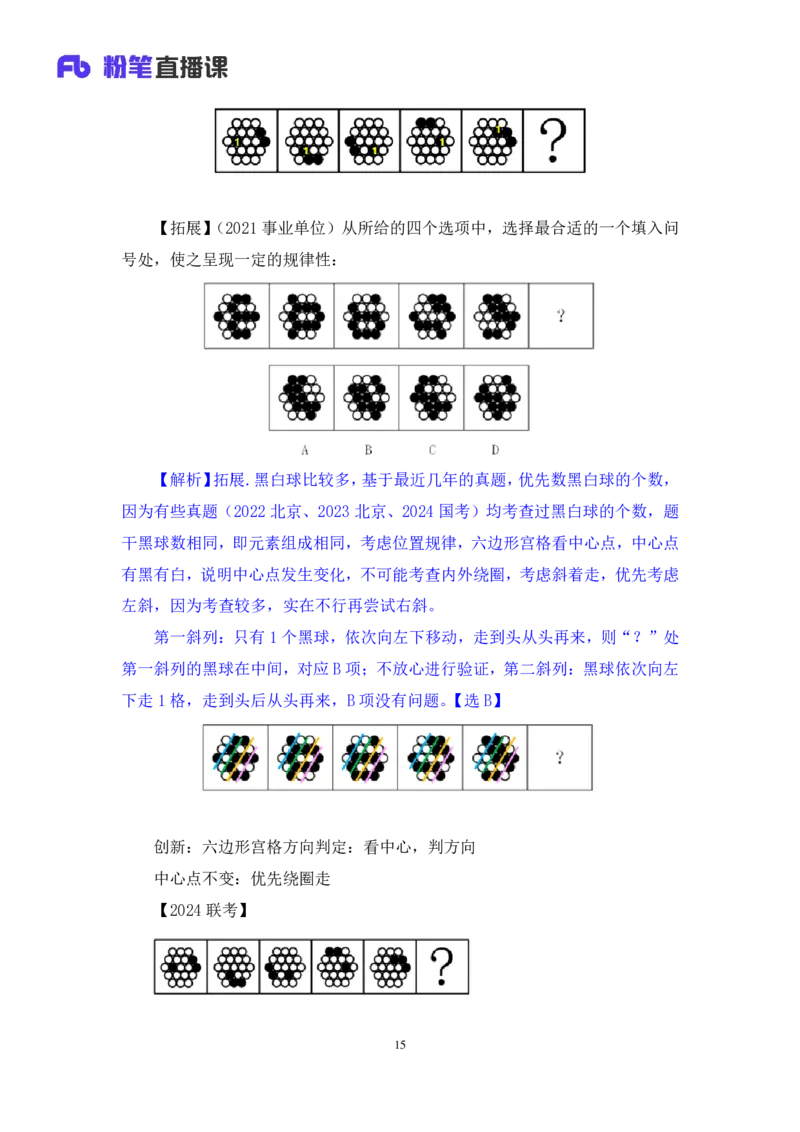 Fb 粉笔直播课

1 1 1 1 1 ?

【拓展】（2021 事业单位）从所给的四个选项中，选择最合适的一个填入问号处，使之呈现一定的规律性：

?

A B C D

【解析】拓展.黑白球比较多，基于最近几年的真题，优先数黑白球的个数，因为有些真题（2022 北京、2023 北京、2024 国考）均考查过黑白球的个数，题干黑球数相同，即元素组成相同，考虑位置规律，六边形宫格看中心点，中心点有黑有白，说明中心点发生变化，不可能考查内外绕圈，考虑斜着走，优先考虑左斜，因为考查较多，实在不行再尝试右斜。

第一斜列：只有 1 个黑球，依次向左下移动，走到头从头再来，则“？”处第一斜列的黑球在中间，对应 B 项；不放心进行验证，第二斜列：黑球依次向左下走 1 格，走到头后从头再来，B 项没有问题。【选 B】

?

创新：六边形宫格方向判定：看中心，判方向

中心点不变：优先绕圈走

【2024 联考】

?

15